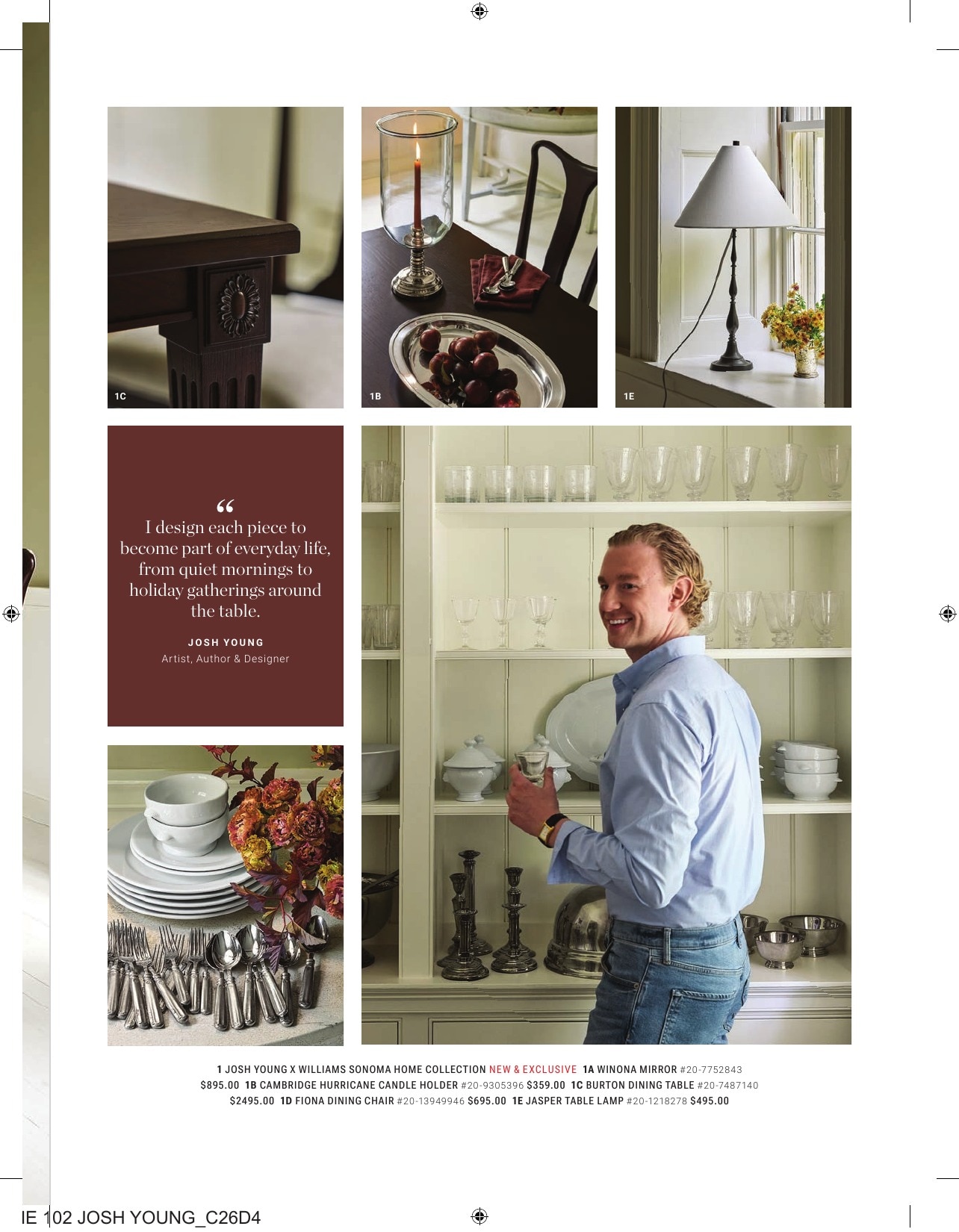 1C

1B

1E

"
I design each piece to become part of everyday life, from quiet mornings to holiday gatherings around the table.

JOSH YOUNG
Artist, Author & Designer

1 JOSH YOUNG X WILLIAMS SONOMA HOME COLLECTION NEW & EXCLUSIVE 1A WINONA MIRROR #20-7752843 $895.00 1B CAMBRIDGE HURRICANE CANDLE HOLDER #20-9305396 $359.00 1C BURTON DINING TABLE #20-7487140 $2495.00 1D FIONA DINING CHAIR #20-13949946 $695.00 1E JASPER TABLE LAMP #20-1218278 $495.00

IE 102 JOSH YOUNG_C26D4